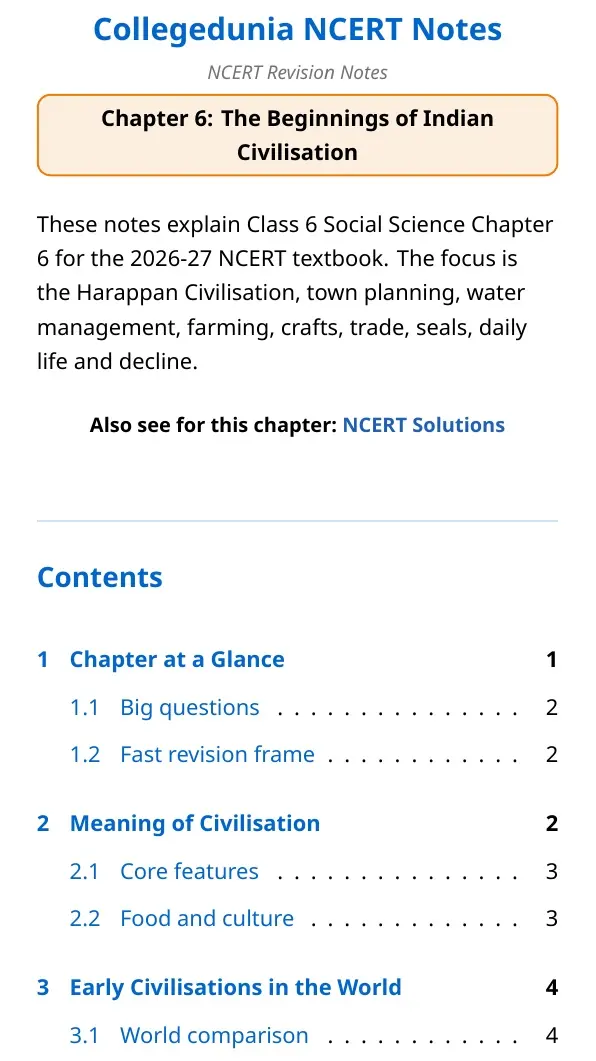 Collegedunia NCERT Notes

NCERT Revision Notes

Chapter 6: The Beginnings of Indian Civilisation

These notes explain Class 6 Social Science Chapter 6 for the 2026-27 NCERT textbook. The focus is the Harappan Civilisation, town planning, water management, farming, crafts, trade, seals, daily life and decline.

Also see for this chapter: NCERT Solutions

Contents

1 Chapter at a Glance 1

1.1 Big questions 2

1.2 Fast revision frame 2

2 Meaning of Civilisation 2

2.1 Core features 3

2.2 Food and culture 3

3 Early Civilisations in the World 4

3.1 World comparison 4